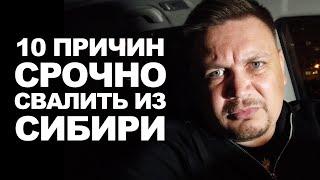 10 ПРИЧИН СРОЧНО СВАЛИТЬ ИЗ СИБИРИ